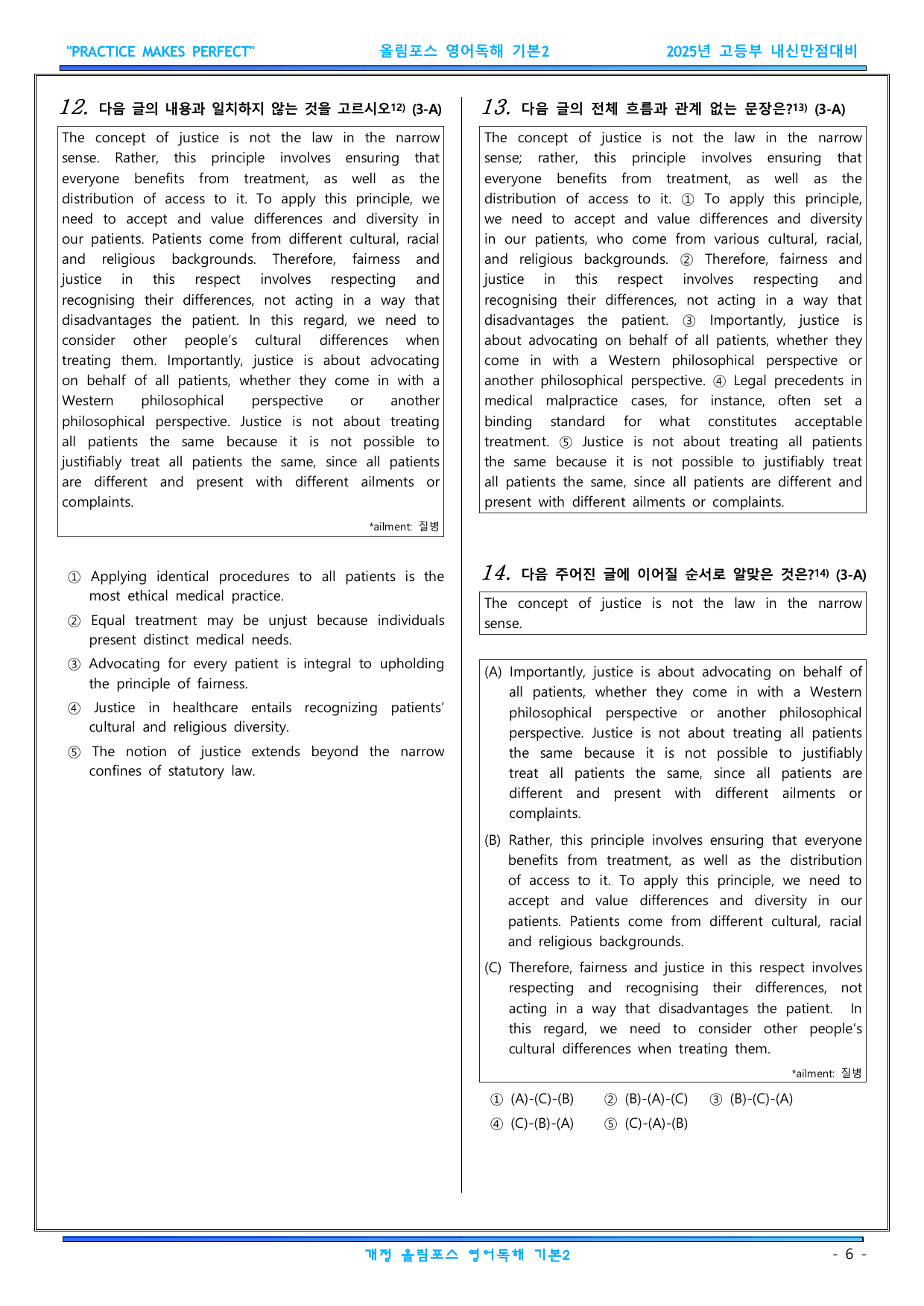 "PRACTICE MAKES PERFECT" 올림포스 영어독해 기본2 2025년 고등부 내신만점대비

12. 다음 글의 내용과 일치하지 않는 것을 고르시오$^{12)}$ (3-A)

The concept of justice is not the law in the narrow sense. Rather, this principle involves ensuring that everyone benefits from treatment, as well as the distribution of access to it. To apply this principle, we need to accept and value differences and diversity in our patients. Patients come from different cultural, racial and religious backgrounds. Therefore, fairness and justice in this respect involves respecting and recognising their differences, not acting in a way that disadvantages the patient. In this regard, we need to consider other people's cultural differences when treating them. Importantly, justice is about advocating on behalf of all patients, whether they come in with a Western philosophical perspective or another philosophical perspective. Justice is not about treating all patients the same because it is not possible to justifiably treat all patients the same, since all patients are different and present with different ailments or complaints.

*ailment: 질병

① Applying identical procedures to all patients is the most ethical medical practice.
② Equal treatment may be unjust because individuals present distinct medical needs.
③ Advocating for every patient is integral to upholding the principle of fairness.
④ Justice in healthcare entails recognizing patients' cultural and religious diversity.
⑤ The notion of justice extends beyond the narrow confines of statutory law.

13. 다음 글의 전체 흐름과 관계 없는 문장은?$^{13)}$ (3-A)

The concept of justice is not the law in the narrow sense; rather, this principle involves ensuring that everyone benefits from treatment, as well as the distribution of access to it. ① To apply this principle, we need to accept and value differences and diversity in our patients, who come from various cultural, racial, and religious backgrounds. ② Therefore, fairness and justice in this respect involves respecting and recognising their differences, not acting in a way that disadvantages the patient. ③ Importantly, justice is about advocating on behalf of all patients, whether they come in with a Western philosophical perspective or another philosophical perspective. ④ Legal precedents in medical malpractice cases, for instance, often set a binding standard for what constitutes acceptable treatment. ⑤ Justice is not about treating all patients the same because it is not possible to justifiably treat all patients the same, since all patients are different and present with different ailments or complaints.

14. 다음 주어진 글에 이어질 순서로 알맞은 것은?$^{14)}$ (3-A)

The concept of justice is not the law in the narrow sense.

(A) Importantly, justice is about advocating on behalf of all patients, whether they come in with a Western philosophical perspective or another philosophical perspective. Justice is not about treating all patients the same because it is not possible to justifiably treat all patients the same, since all patients are different and present with different ailments or complaints.

(B) Rather, this principle involves ensuring that everyone benefits from treatment, as well as the distribution of access to it. To apply this principle, we need to accept and value differences and diversity in our patients. Patients come from different cultural, racial and religious backgrounds.

(C) Therefore, fairness and justice in this respect involves respecting and recognising their differences, not acting in a way that disadvantages the patient. In this regard, we need to consider other people's cultural differences when treating them.

*ailment: 질병

① (A)-(C)-(B) ② (B)-(A)-(C) ③ (B)-(C)-(A)
④ (C)-(B)-(A) ⑤ (C)-(A)-(B)

개정 올림포스 영어독해 기본2 - 6 -